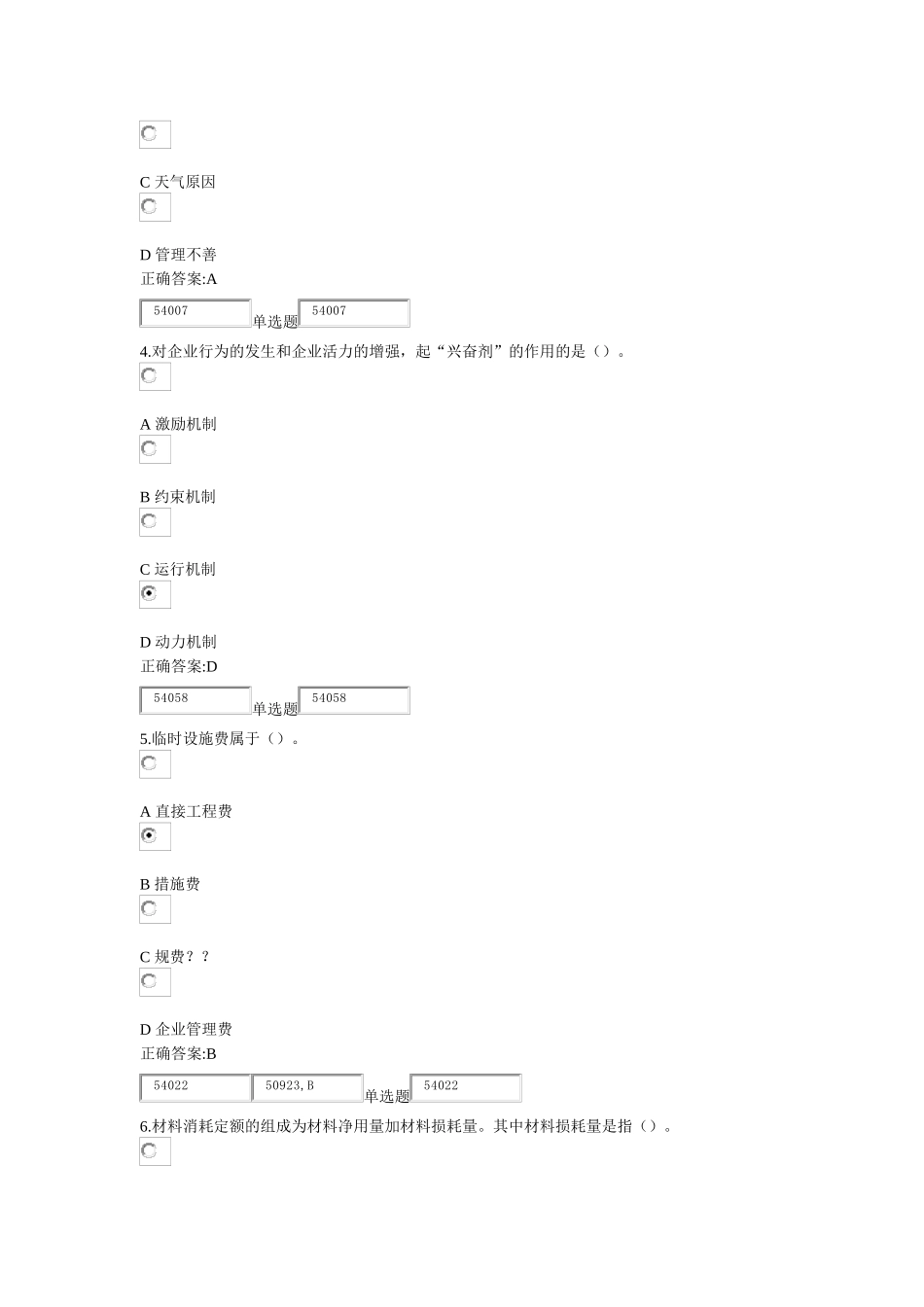 C 天气原因

D 管理不善
正确答案:A

54007 单选题 54007

4.对企业行为的发生和企业活力的增强，起“兴奋剂”的作用的是（）。

A 激励机制

B 约束机制

C 运行机制

D 动力机制
正确答案:D

54058 单选题 54058

5.临时设施费属于（）。

A 直接工程费

B 措施费

C 规费？？

D 企业管理费
正确答案:B

54022 50923,B 单选题 54022

6.材料消耗定额的组成为材料净用量加材料损耗量。其中材料损耗量是指（）。